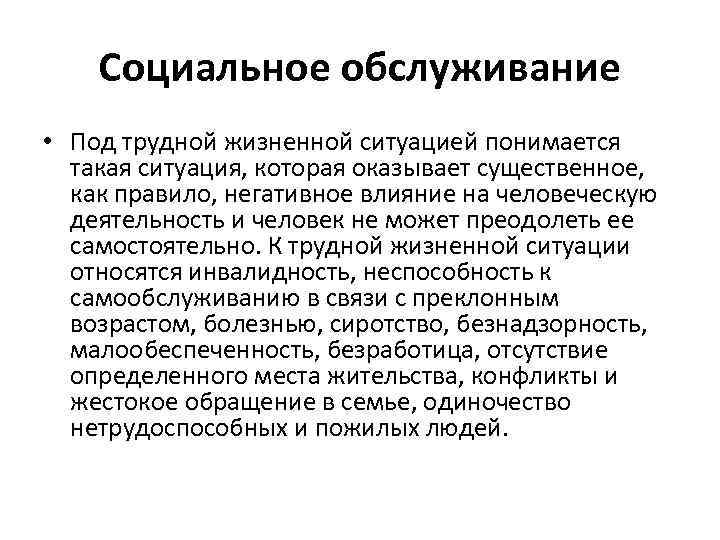 Социальное обслуживание

• Под трудной жизненной ситуацией понимается такая ситуация, которая оказывает существенное, как правило, негативное влияние на человеческую деятельность и человек не может преодолеть ее самостоятельно. К трудной жизненной ситуации относятся инвалидность, неспособность к самообслуживанию в связи с преклонным возрастом, болезнью, сиротство, безнадзорность, малообеспеченность, безработица, отсутствие определенного места жительства, конфликты и жестокое обращение в семье, одиночество нетрудоспособных и пожилых людей.